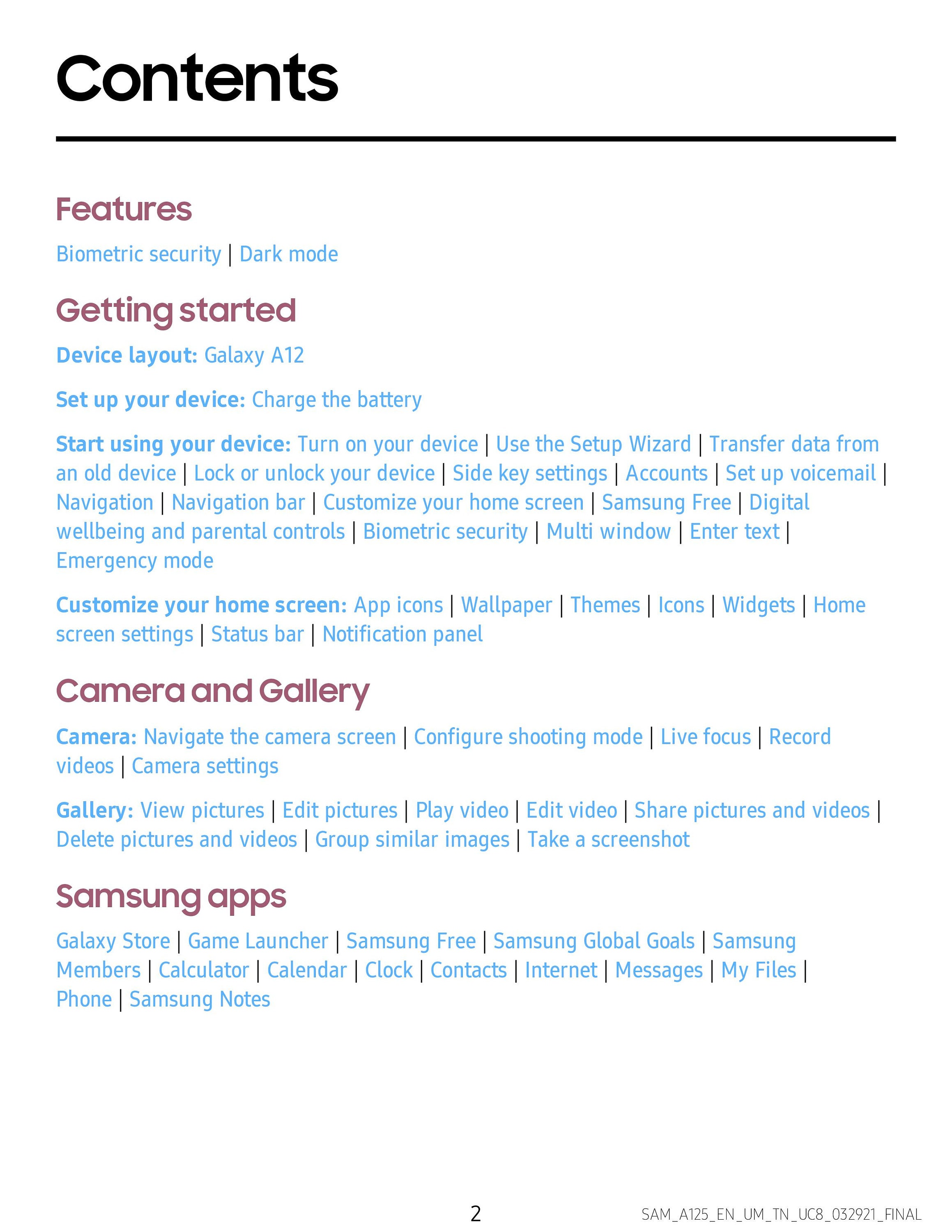 Contents

Features

Biometric security | Dark mode

Getting started

Device layout: Galaxy A12

Set up your device: Charge the battery

Start using your device: Turn on your device | Use the Setup Wizard | Transfer data from an old device | Lock or unlock your device | Side key settings | Accounts | Set up voicemail | Navigation | Navigation bar | Customize your home screen | Samsung Free | Digital wellbeing and parental controls | Biometric security | Multi window | Enter text | Emergency mode

Customize your home screen: App icons | Wallpaper | Themes | Icons | Widgets | Home screen settings | Status bar | Notification panel

Camera and Gallery

Camera: Navigate the camera screen | Configure shooting mode | Live focus | Record videos | Camera settings

Gallery: View pictures | Edit pictures | Play video | Edit video | Share pictures and videos | Delete pictures and videos | Group similar images | Take a screenshot

Samsung apps

Galaxy Store | Game Launcher | Samsung Free | Samsung Global Goals | Samsung Members | Calculator | Calendar | Clock | Contacts | Internet | Messages | My Files | Phone | Samsung Notes

2

SAM_A125_EN_UM_TN_UC8_032921_FINAL